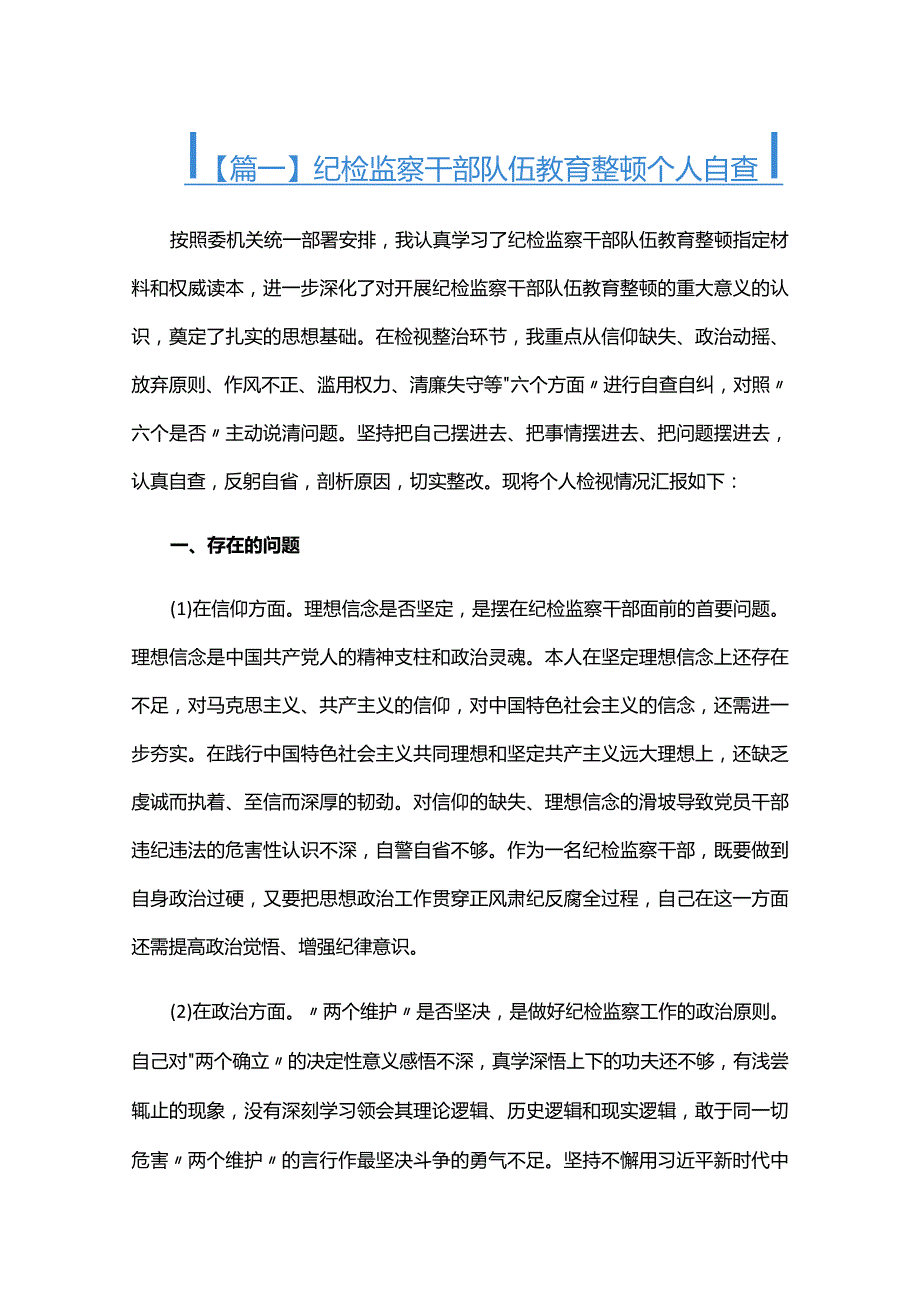 【篇一】纪检监察干部队伍教育整顿个人自查

按照委机关统一部署安排，我认真学习了纪检监察干部队伍教育整顿指定材料和权威读本，进一步深化了对开展纪检监察干部队伍教育整顿的重大意义的认识，奠定了扎实的思想基础。在检视整治环节，我重点从信仰缺失、政治动摇、放弃原则、作风不正、滥用权力、清廉失守等"六个方面〃进行自查自纠，对照〃六个是否〃主动说清问题。坚持把自己摆进去、把事情摆进去、把问题摆进去，认真自查，反躬自省，剖析原因，切实整改。现将个人检视情况汇报如下：

一、存在的问题

(1)在信仰方面。理想信念是否坚定，是摆在纪检监察干部面前的首要问题。理想信念是中国共产党人的精神支柱和政治灵魂。本人在坚定理想信念上还存在不足，对马克思主义、共产主义的信仰，对中国特色社会主义的信念，还需进一步夯实。在践行中国特色社会主义共同理想和坚定共产主义远大理想上，还缺乏虔诚而执着、至信而深厚的韧劲。对信仰的缺失、理想信念的滑坡导致党员干部违纪违法的危害性认识不深，自警自省不够。作为一名纪检监察干部，既要做到自身政治过硬，又要把思想政治工作贯穿正风肃纪反腐全过程，自己在这一方面还需提高政治觉悟、增强纪律意识。

(2)在政治方面。〃两个维护〃是否坚决，是做好纪检监察工作的政治原则。自己对"两个确立〃的决定性意义感悟不深，真学深悟上下的功夫还不够，有浅尝辄止的现象，没有深刻学习领会其理论逻辑、历史逻辑和现实逻辑，敢于同一切危害〃两个维护〃的言行作最坚决斗争的勇气不足。坚持不懈用习近平新时代中